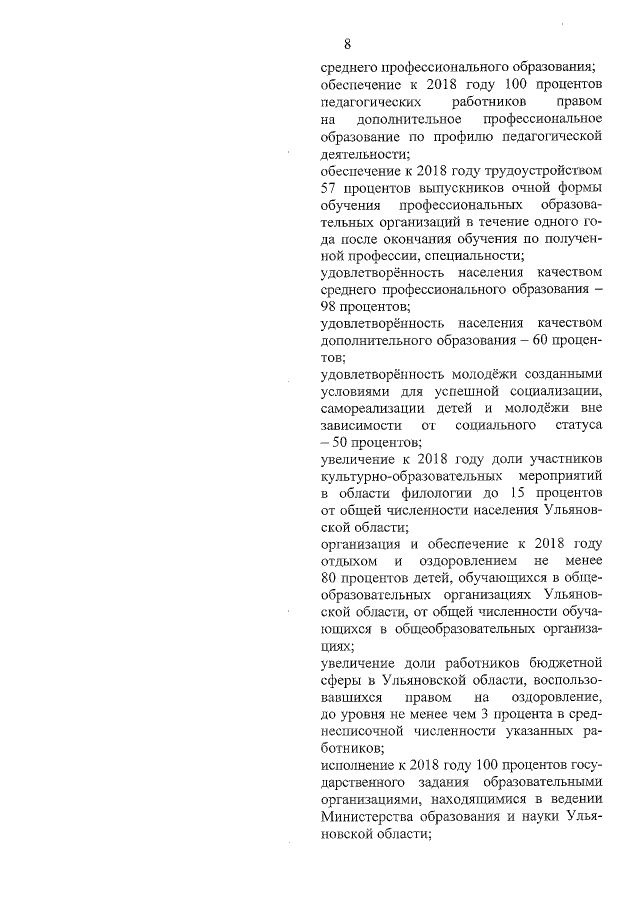 8

среднего профессионального образования;
обеспечение к 2018 году 100 процентов педагогических работников правом на дополнительное профессиональное образование по профилю педагогической деятельности;
обеспечение к 2018 году трудоустройством 57 процентов выпускников очной формы обучения профессиональных образовательных организаций в течение одного года после окончания обучения по полученной профессии, специальности;
удовлетворённость населения качеством среднего профессионального образования – 98 процентов;
удовлетворённость населения качеством дополнительного образования – 60 процентов;
удовлетворённость молодёжи созданными условиями для успешной социализации, самореализации детей и молодёжи вне зависимости от социального статуса – 50 процентов;
увеличение к 2018 году доли участников культурно-образовательных мероприятий в области филологии до 15 процентов от общей численности населения Ульяновской области;
организация и обеспечение к 2018 году отдыхом и оздоровлением не менее 80 процентов детей, обучающихся в общеобразовательных организациях Ульяновской области, от общей численности обучающихся в общеобразовательных организациях;
увеличение доли работников бюджетной сферы в Ульяновской области, воспользовавшихся правом на оздоровление, до уровня не менее чем 3 процента в среднесписочной численности указанных работников;
исполнение к 2018 году 100 процентов государственного задания образовательными организациями, находящимися в ведении Министерства образования и науки Ульяновской области;